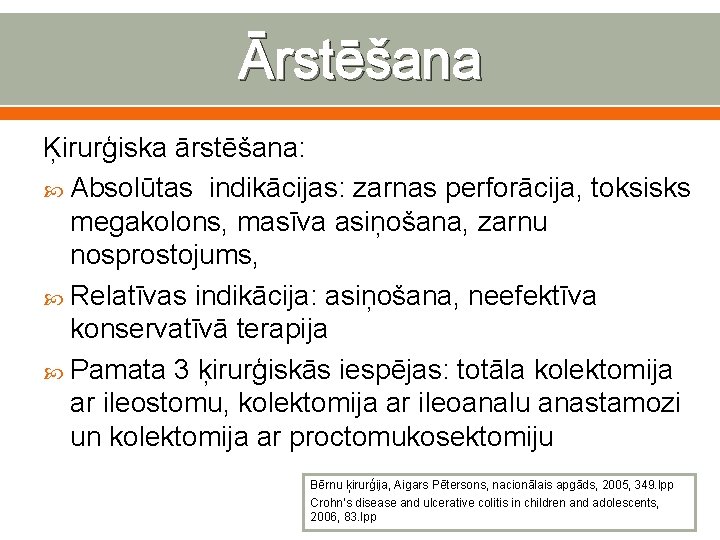 Ārstēšana

Ķirurģiska ārstēšana:

Absolūtas indikācijas: zarnas perforācija, toksisks megakolons, masīva asiņošana, zarnu nosprostojums,

Relatīvas indikācija: asiņošana, neefektīva konservatīvā terapija

Pamata 3 ķirurģiskās iespējas: totāla kolektomija ar ileostomu, kolektomija ar ileoanalu anastamozi un kolektomija ar proctomukosektomiju

Bērnu ķirurģija, Aigars Pētersons, nacionālais apgāds, 2005, 349.lpp
Crohn's disease and ulcerative colitis in children and adolescents, 2006, 83.lpp